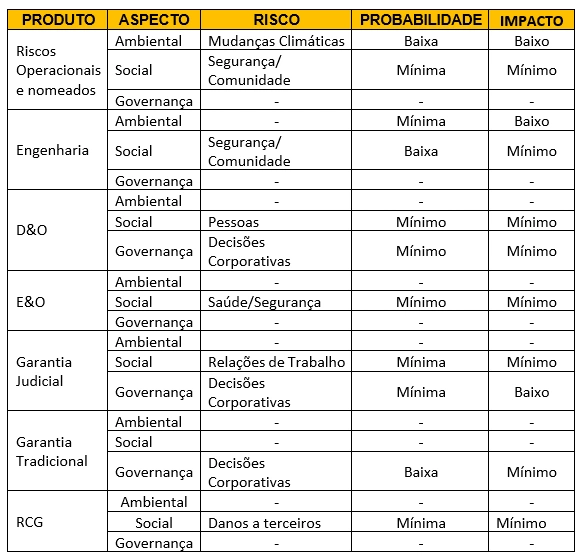 | PRODUTO | ASPECTO | RISCO | PROBABILIDADE | IMPACTO |
|---|---|---|---|---|
| Riscos Operacionais e nomeados | Ambiental | Mudanças Climáticas | Baixa | Baixo |
| | Social | Segurança/ Comunidade | Mínima | Mínimo |
| | Governança | - | - | - |
| Engenharia | Ambiental | - | Mínima | Baixo |
| | Social | Segurança/ Comunidade | Baixa | Mínimo |
| | Governança | - | - | - |
| D&O | Ambiental | - | - | - |
| | Social | Pessoas | Mínimo | Mínimo |
| | Governança | Decisões Corporativas | Mínimo | Mínimo |
| E&O | Ambiental | - | - | - |
| | Social | Saúde/Segurança | Mínimo | Mínimo |
| | Governança | - | - | - |
| Garantia Judicial | Ambiental | - | - | - |
| | Social | Relações de Trabalho | Mínima | Mínimo |
| | Governança | Decisões Corporativas | Mínima | Baixo |
| Garantia Tradicional | Ambiental | - | - | - |
| | Social | - | - | - |
| | Governança | Decisões Corporativas | Baixa | Mínimo |
| RCG | Ambiental | - | - | - |
| | Social | Danos a terceiros | Mínima | Mínimo |
| | Governança | - | - | - |